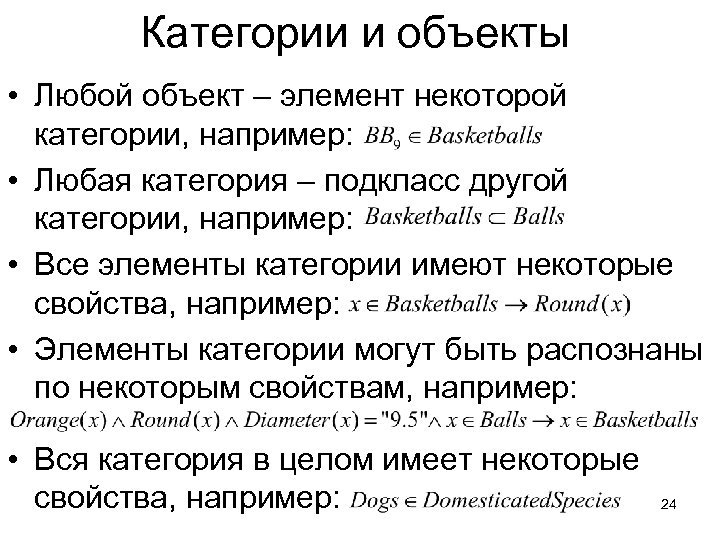 Категории и объекты

• Любой объект – элемент некоторой категории, например: $BB_9 \in Basketballs$

• Любая категория – подкласс другой категории, например: $Basketballs \subset Balls$

• Все элементы категории имеют некоторые свойства, например: $x \in Basketballs \rightarrow Round(x)$

• Элементы категории могут быть распознаны по некоторым свойствам, например:
$Orange(x) \wedge Round(x) \wedge Diameter(x) = "9.5" \wedge x \in Balls \rightarrow x \in Basketballs$

• Вся категория в целом имеет некоторые свойства, например: $Dogs \in DomesticatedSpecies$

24